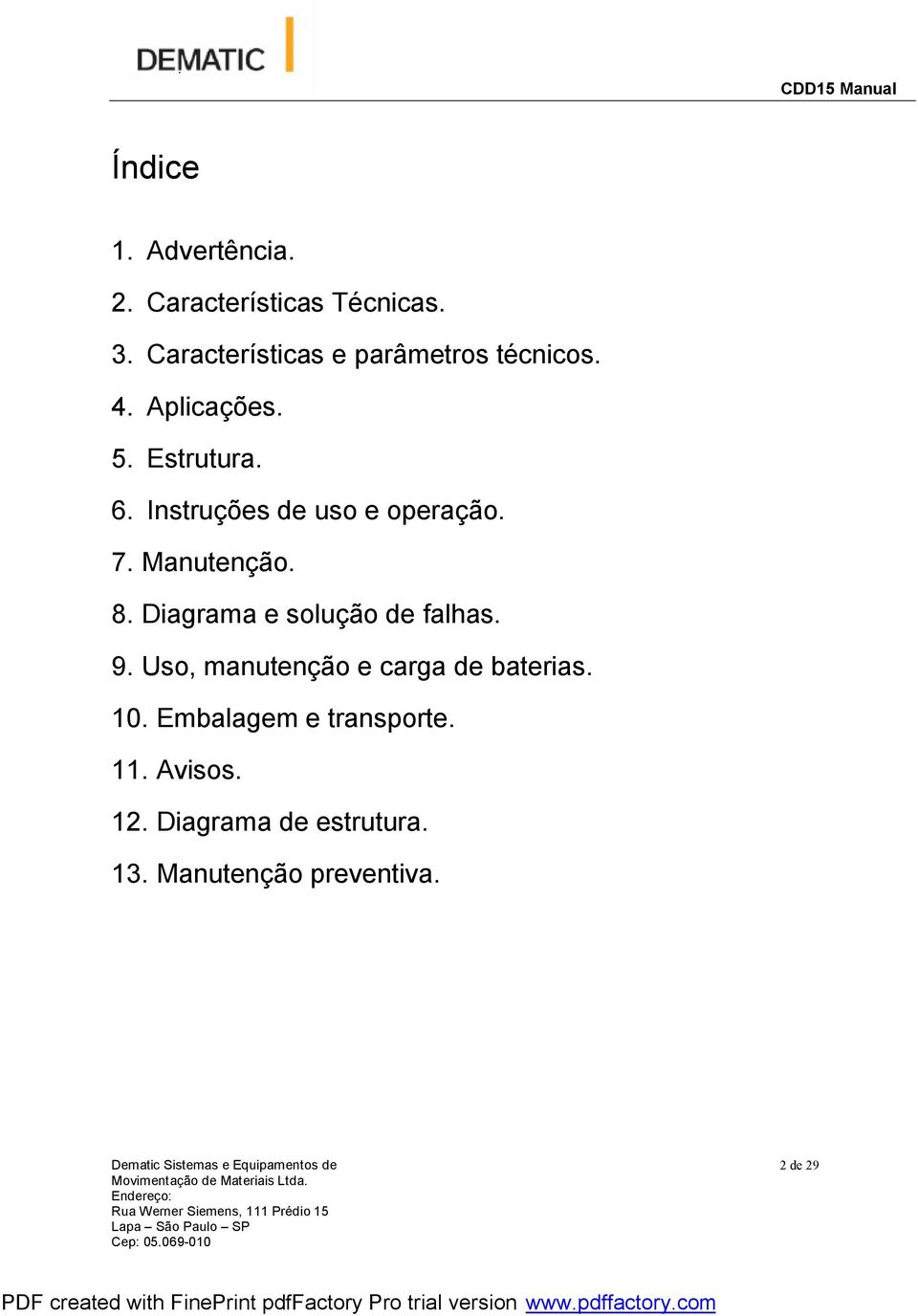 DEMATIC

CDD15 Manual

Índice

1. Advertência.
2. Características Técnicas.
3. Características e parâmetros técnicos.
4. Aplicações.
5. Estrutura.
6. Instruções de uso e operação.
7. Manutenção.
8. Diagrama e solução de falhas.
9. Uso, manutenção e carga de baterias.
10. Embalagem e transporte.
11. Avisos.
12. Diagrama de estrutura.
13. Manutenção preventiva.

Dematic Sistemas e Equipamentos de Movimentação de Materiais Ltda.
Endereço:
Rua Werner Siemens, 111 Prédio 15
Lapa – São Paulo – SP
Cep: 05.069-010

2 de 29

PDF created with FinePrint pdfFactory Pro trial version www.pdffactory.com